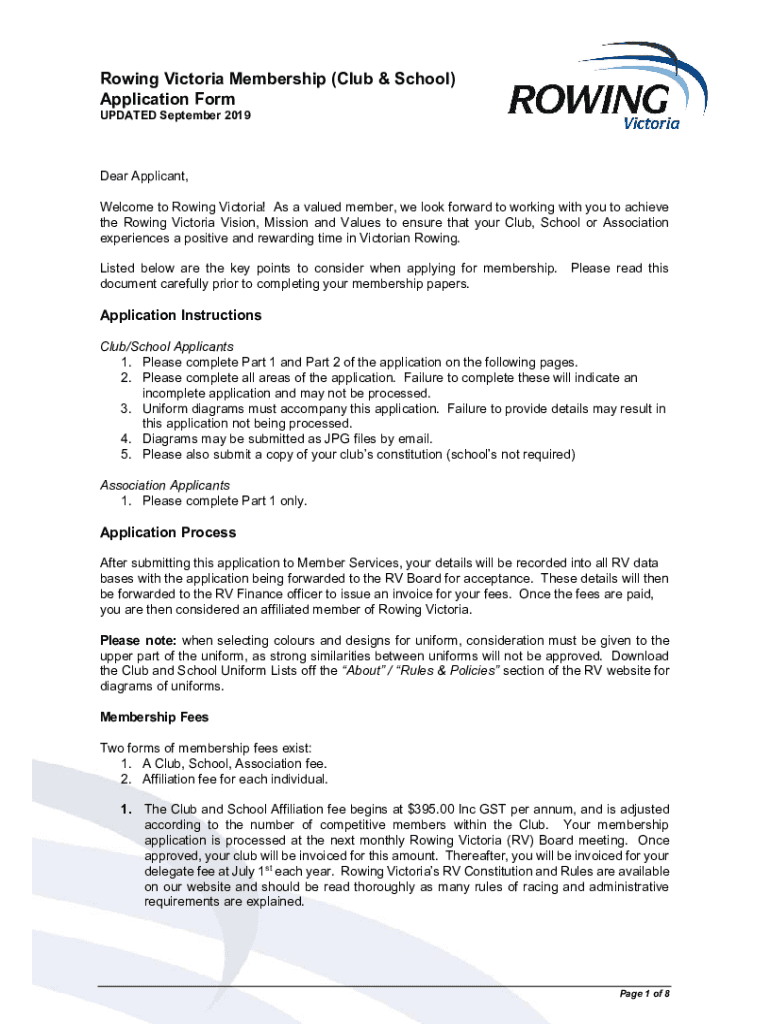 Rowing Victoria Membership (Club & School) Application Form
UPDATED September 2019

ROWING
Victoria

Dear Applicant,

Welcome to Rowing Victoria! As a valued member, we look forward to working with you to achieve the Rowing Victoria Vision, Mission and Values to ensure that your Club, School or Association experiences a positive and rewarding time in Victorian Rowing.

Listed below are the key points to consider when applying for membership. Please read this document carefully prior to completing your membership papers.

Application Instructions

Club/School Applicants
1. Please complete Part 1 and Part 2 of the application on the following pages.
2. Please complete all areas of the application. Failure to complete these will indicate an incomplete application and may not be processed.
3. Uniform diagrams must accompany this application. Failure to provide details may result in this application not being processed.
4. Diagrams may be submitted as JPG files by email.
5. Please also submit a copy of your club's constitution (school's not required)

Association Applicants
1. Please complete Part 1 only.

Application Process

After submitting this application to Member Services, your details will be recorded into all RV data bases with the application being forwarded to the RV Board for acceptance. These details will then be forwarded to the RV Finance officer to issue an invoice for your fees. Once the fees are paid, you are then considered an affiliated member of Rowing Victoria.

Please note: when selecting colours and designs for uniform, consideration must be given to the upper part of the uniform, as strong similarities between uniforms will not be approved. Download the Club and School Uniform Lists off the "About" / "Rules & Policies" section of the RV website for diagrams of uniforms.

Membership Fees

Two forms of membership fees exist:
1. A Club, School, Association fee.
2. Affiliation fee for each individual.

1. The Club and School Affiliation fee begins at $395.00 Inc GST per annum, and is adjusted according to the number of competitive members within the Club. Your membership application is processed at the next monthly Rowing Victoria (RV) Board meeting. Once approved, your club will be invoiced for this amount. Thereafter, you will be invoiced for your delegate fee at July 1$^{st}$ each year. Rowing Victoria's RV Constitution and Rules are available on our website and should be read thoroughly as many rules of racing and administrative requirements are explained.

Page 1 of 8